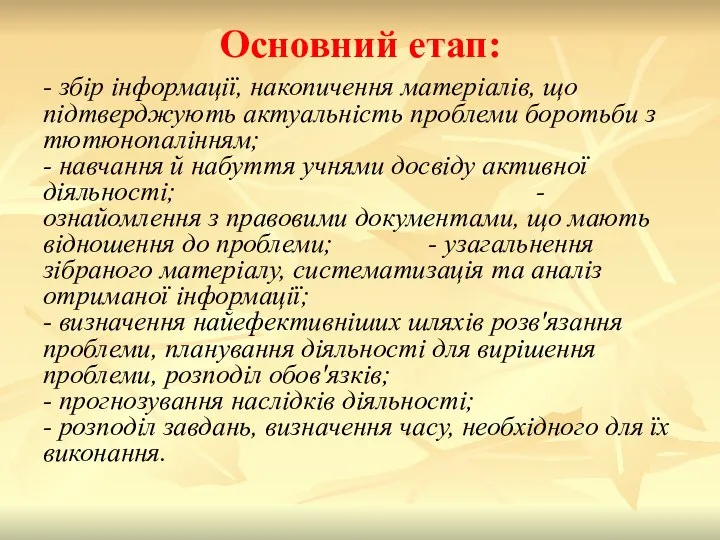 Основний етап:

- збір інформації, накопичення матеріалів, що підтверджують актуальність проблеми боротьби з тютюнопалінням;
- навчання й набуття учнями досвіду активної діяльності; - ознайомлення з правовими документами, що мають відношення до проблеми; - узагальнення зібраного матеріалу, систематизація та аналіз отриманої інформації;
- визначення найефективніших шляхів розв'язання проблеми, планування діяльності для вирішення проблеми, розподіл обов'язків;
- прогнозування наслідків діяльності;
- розподіл завдань, визначення часу, необхідного для їх виконання.